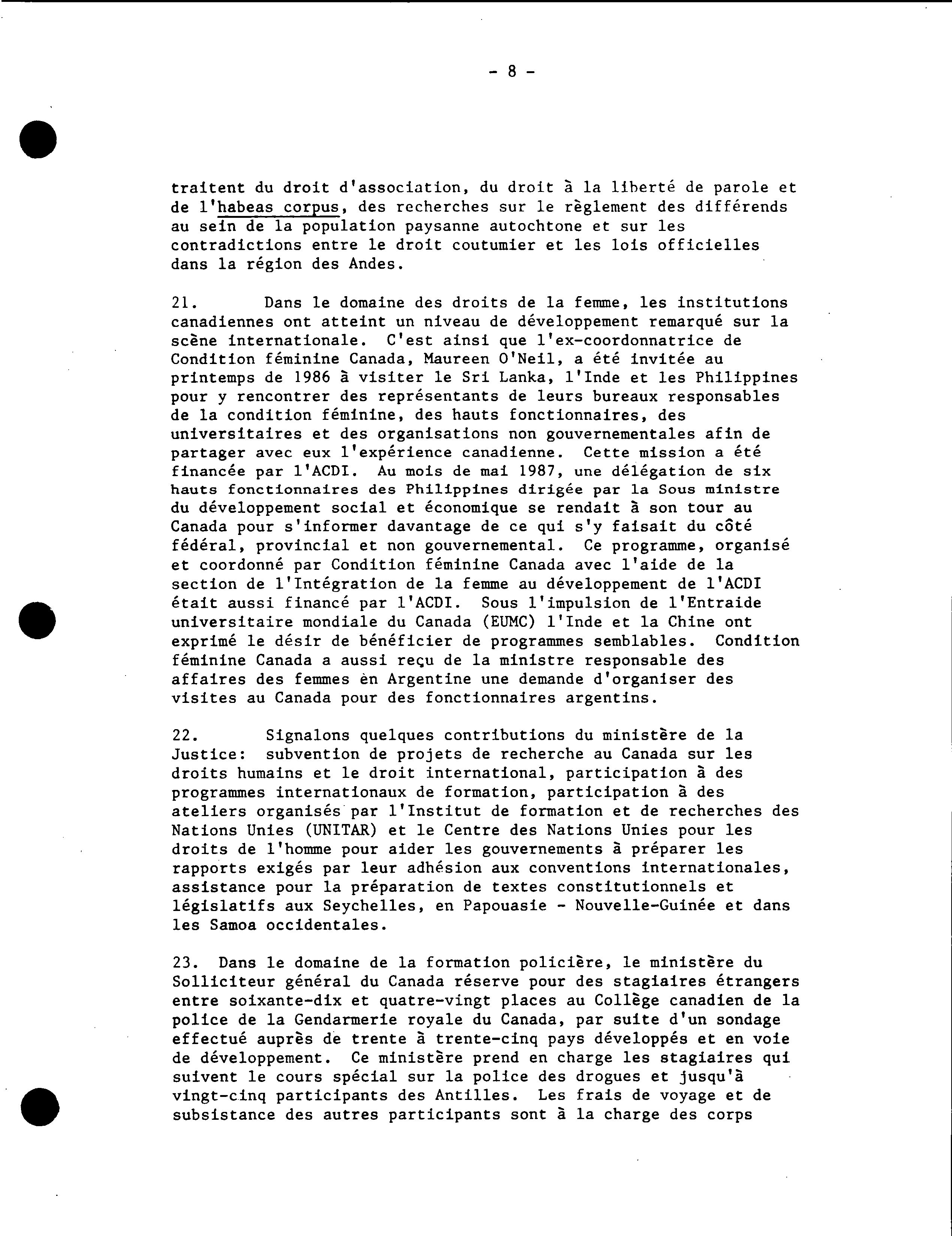 - 8 -

traitent du droit d'association, du droit à la liberté de parole et de l'habeas corpus, des recherches sur le règlement des différends au sein de la population paysanne autochtone et sur les contradictions entre le droit coutumier et les lois officielles dans la région des Andes.

21. Dans le domaine des droits de la femme, les institutions canadiennes ont atteint un niveau de développement remarqué sur la scène internationale. C'est ainsi que l'ex-coordonnatrice de Condition féminine Canada, Maureen O'Neil, a été invitée au printemps de 1986 à visiter le Sri Lanka, l'Inde et les Philippines pour y rencontrer des représentants de leurs bureaux responsables de la condition féminine, des hauts fonctionnaires, des universitaires et des organisations non gouvernementales afin de partager avec eux l'expérience canadienne. Cette mission a été financée par l'ACDI. Au mois de mai 1987, une délégation de six hauts fonctionnaires des Philippines dirigée par la Sous ministre du développement social et économique se rendait à son tour au Canada pour s'informer davantage de ce qui s'y faisait du côté fédéral, provincial et non gouvernemental. Ce programme, organisé et coordonné par Condition féminine Canada avec l'aide de la section de l'Intégration de la femme au développement de l'ACDI était aussi financé par l'ACDI. Sous l'impulsion de l'Entraide universitaire mondiale du Canada (EUMC) l'Inde et la Chine ont exprimé le désir de bénéficier de programmes semblables. Condition féminine Canada a aussi reçu de la ministre responsable des affaires des femmes èn Argentine une demande d'organiser des visites au Canada pour des fonctionnaires argentins.

22. Signalons quelques contributions du ministère de la Justice: subvention de projets de recherche au Canada sur les droits humains et le droit international, participation à des programmes internationaux de formation, participation à des ateliers organisés par l'Institut de formation et de recherches des Nations Unies (UNITAR) et le Centre des Nations Unies pour les droits de l'homme pour aider les gouvernements à préparer les rapports exigés par leur adhésion aux conventions internationales, assistance pour la préparation de textes constitutionnels et législatifs aux Seychelles, en Papouasie - Nouvelle-Guinée et dans les Samoa occidentales.

23. Dans le domaine de la formation policière, le ministère du Solliciteur général du Canada réserve pour des stagiaires étrangers entre soixante-dix et quatre-vingt places au Collège canadien de la police de la Gendarmerie royale du Canada, par suite d'un sondage effectué auprès de trente à trente-cinq pays développés et en voie de développement. Ce ministère prend en charge les stagiaires qui suivent le cours spécial sur la police des drogues et jusqu'à vingt-cinq participants des Antilles. Les frais de voyage et de subsistance des autres participants sont à la charge des corps